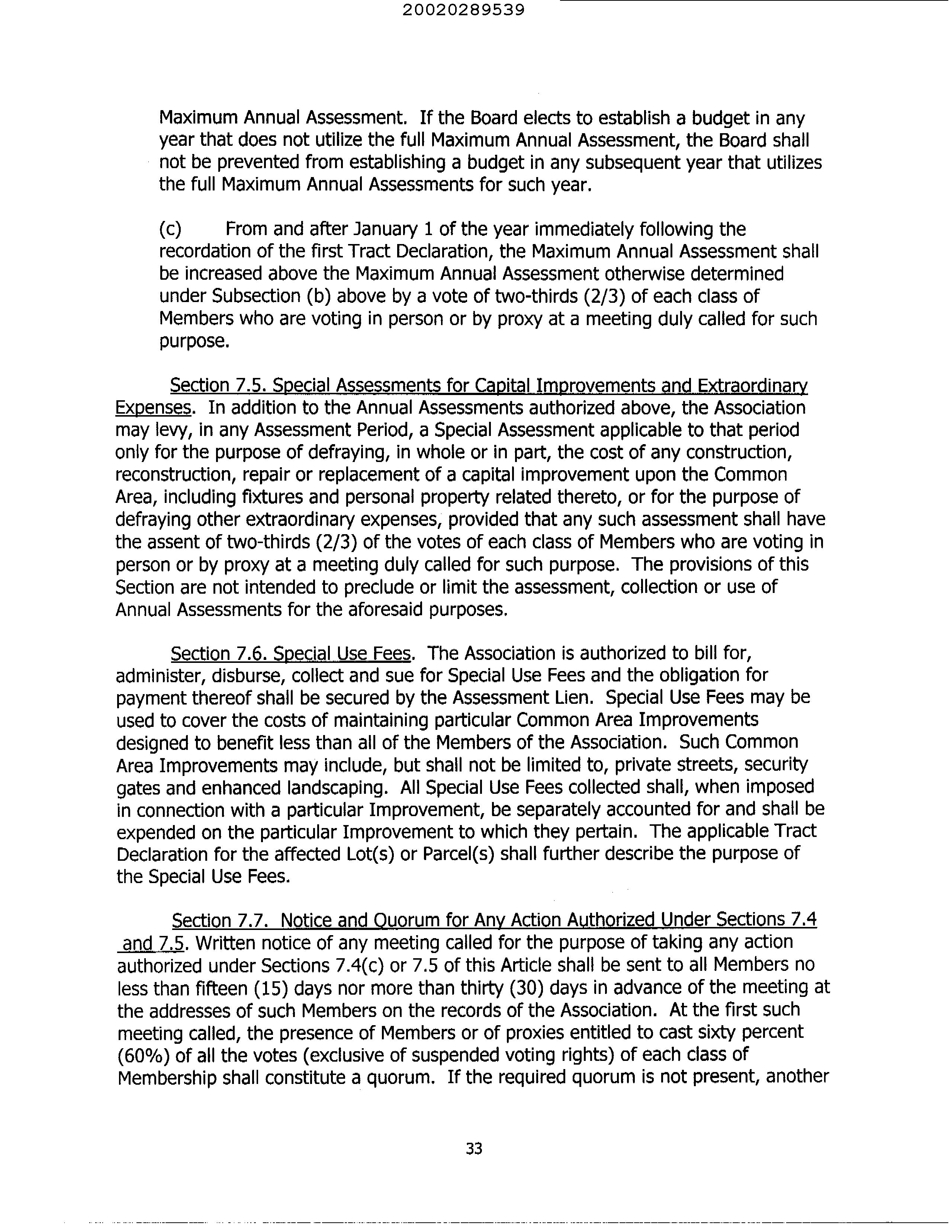 20020289539

Maximum Annual Assessment. If the Board elects to establish a budget in any year that does not utilize the full Maximum Annual Assessment, the Board shall not be prevented from establishing a budget in any subsequent year that utilizes the full Maximum Annual Assessments for such year.

(c) From and after January 1 of the year immediately following the recordation of the first Tract Declaration, the Maximum Annual Assessment shall be increased above the Maximum Annual Assessment otherwise determined under Subsection (b) above by a vote of two-thirds (2/3) of each class of Members who are voting in person or by proxy at a meeting duly called for such purpose.

Section 7.5. Special Assessments for Capital Improvements and Extraordinary Expenses. In addition to the Annual Assessments authorized above, the Association may levy, in any Assessment Period, a Special Assessment applicable to that period only for the purpose of defraying, in whole or in part, the cost of any construction, reconstruction, repair or replacement of a capital improvement upon the Common Area, including fixtures and personal property related thereto, or for the purpose of defraying other extraordinary expenses, provided that any such assessment shall have the assent of two-thirds (2/3) of the votes of each class of Members who are voting in person or by proxy at a meeting duly called for such purpose. The provisions of this Section are not intended to preclude or limit the assessment, collection or use of Annual Assessments for the aforesaid purposes.

Section 7.6. Special Use Fees. The Association is authorized to bill for, administer, disburse, collect and sue for Special Use Fees and the obligation for payment thereof shall be secured by the Assessment Lien. Special Use Fees may be used to cover the costs of maintaining particular Common Area Improvements designed to benefit less than all of the Members of the Association. Such Common Area Improvements may include, but shall not be limited to, private streets, security gates and enhanced landscaping. All Special Use Fees collected shall, when imposed in connection with a particular Improvement, be separately accounted for and shall be expended on the particular Improvement to which they pertain. The applicable Tract Declaration for the affected Lot(s) or Parcel(s) shall further describe the purpose of the Special Use Fees.

Section 7.7. Notice and Quorum for Any Action Authorized Under Sections 7.4 and 7.5. Written notice of any meeting called for the purpose of taking any action authorized under Sections 7.4(c) or 7.5 of this Article shall be sent to all Members no less than fifteen (15) days nor more than thirty (30) days in advance of the meeting at the addresses of such Members on the records of the Association. At the first such meeting called, the presence of Members or of proxies entitled to cast sixty percent (60%) of all the votes (exclusive of suspended voting rights) of each class of Membership shall constitute a quorum. If the required quorum is not present, another

33